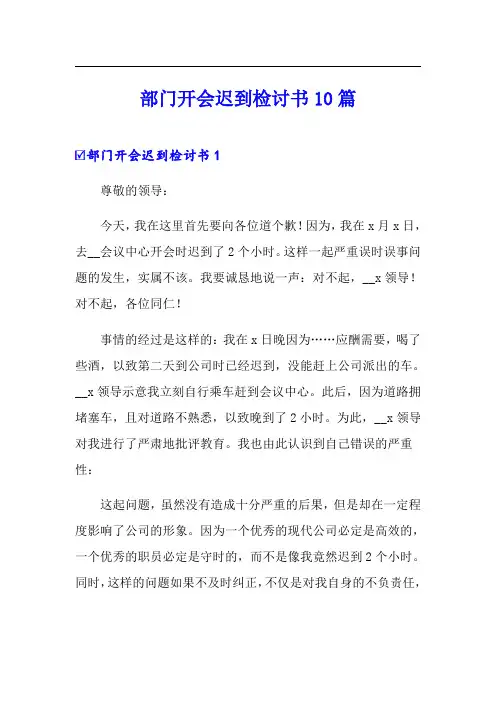 部门开会迟到检讨书10篇

☑部门开会迟到检讨书1

尊敬的领导：

今天，我在这里首先要向各位道个歉！因为，我在x月x日，去__会议中心开会时迟到了2个小时。这样一起严重误时误事问题的发生，实属不该。我要诚恳地说一声：对不起，__x领导！对不起，各位同仁！

事情的经过是这样的：我在x日晚因为……应酬需要，喝了些酒，以致第二天到公司时已经迟到，没能赶上公司派出的车。__x领导示意我立刻自行乘车赶到会议中心。此后，因为道路拥堵塞车，且对道路不熟悉，以致晚到了2小时。为此，__x领导对我进行了严肃地批评教育。我也由此认识到自己错误的严重性：

这起问题，虽然没有造成十分严重的后果，但是却在一定程度影响了公司的形象。因为一个优秀的现代公司必定是高效的，一个优秀的职员必定是守时的，而不是像我竟然迟到2个小时。同时，这样的问题如果不及时纠正，不仅是对我自身的不负责任，